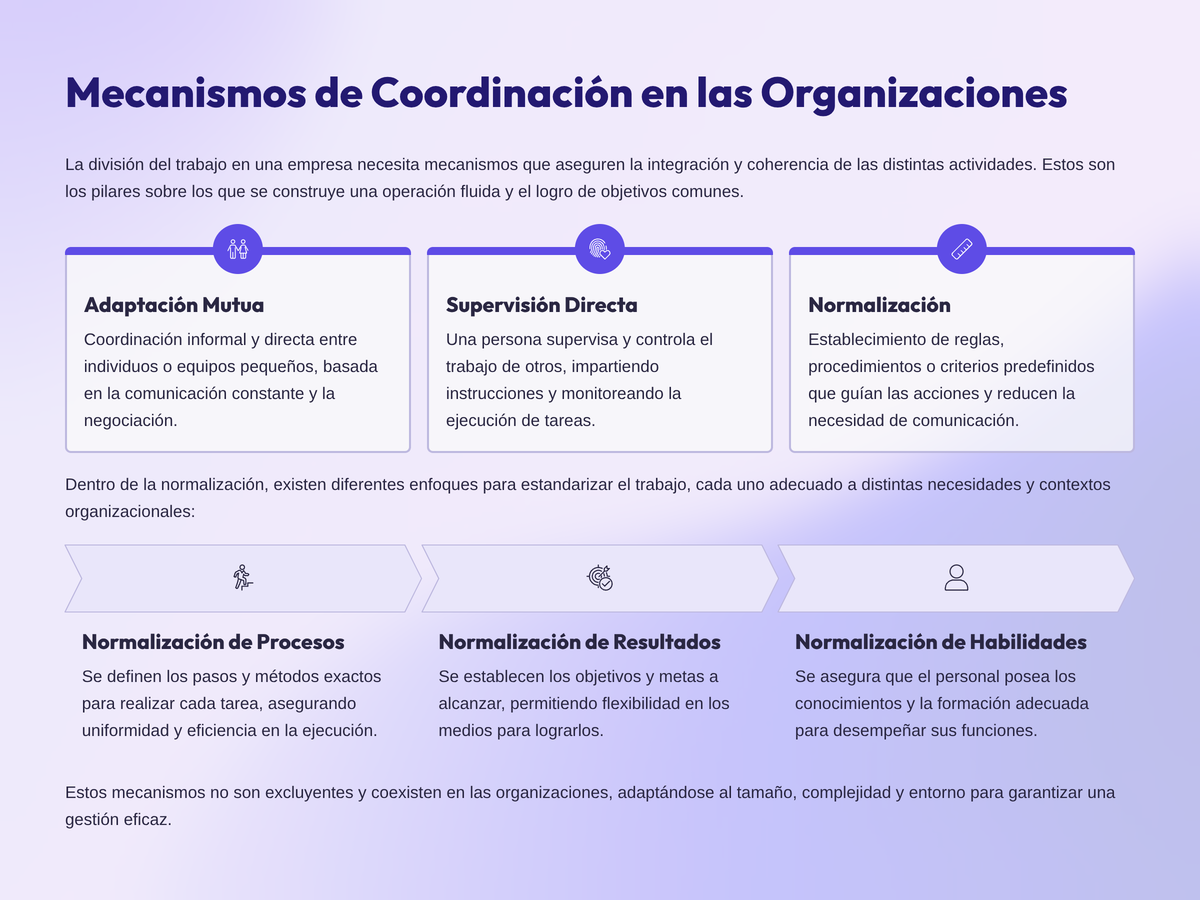 Mecanismos de Coordinación en las Organizaciones

La división del trabajo en una empresa necesita mecanismos que aseguren la integración y coherencia de las distintas actividades. Estos son los pilares sobre los que se construye una operación fluida y el logro de objetivos comunes.

Adaptación Mutua

Coordinación informal y directa entre individuos o equipos pequeños, basada en la comunicación constante y la negociación.

Supervisión Directa

Una persona supervisa y controla el trabajo de otros, impartiendo instrucciones y monitoreando la ejecución de tareas.

Normalización

Establecimiento de reglas, procedimientos o criterios predefinidos que guían las acciones y reducen la necesidad de comunicación.

Dentro de la normalización, existen diferentes enfoques para estandarizar el trabajo, cada uno adecuado a distintas necesidades y contextos organizacionales:

Normalización de Procesos

Se definen los pasos y métodos exactos para realizar cada tarea, asegurando uniformidad y eficiencia en la ejecución.

Normalización de Resultados

Se establecen los objetivos y metas a alcanzar, permitiendo flexibilidad en los medios para lograrlos.

Normalización de Habilidades

Se asegura que el personal posea los conocimientos y la formación adecuada para desempeñar sus funciones.

Estos mecanismos no son excluyentes y coexisten en las organizaciones, adaptándose al tamaño, complejidad y entorno para garantizar una gestión eficaz.